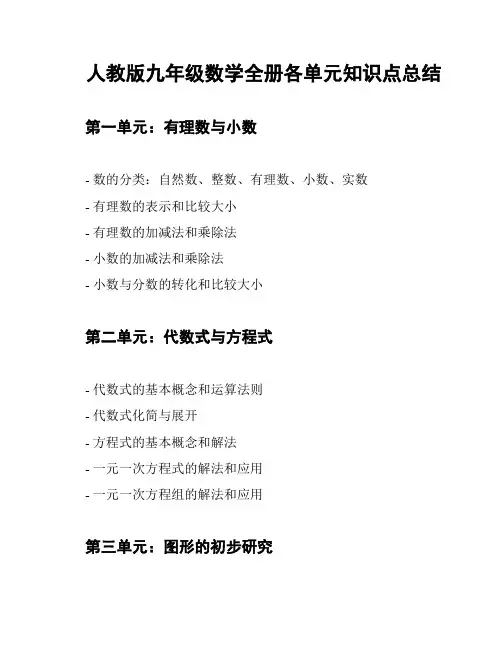 人教版九年级数学全册各单元知识点总结

第一单元：有理数与小数

- 数的分类：自然数、整数、有理数、小数、实数
- 有理数的表示和比较大小
- 有理数的加减法和乘除法
- 小数的加减法和乘除法
- 小数与分数的转化和比较大小

第二单元：代数式与方程式

- 代数式的基本概念和运算法则
- 代数式化简与展开
- 方程式的基本概念和解法
- 一元一次方程式的解法和应用
- 一元一次方程组的解法和应用

第三单元：图形的初步研究